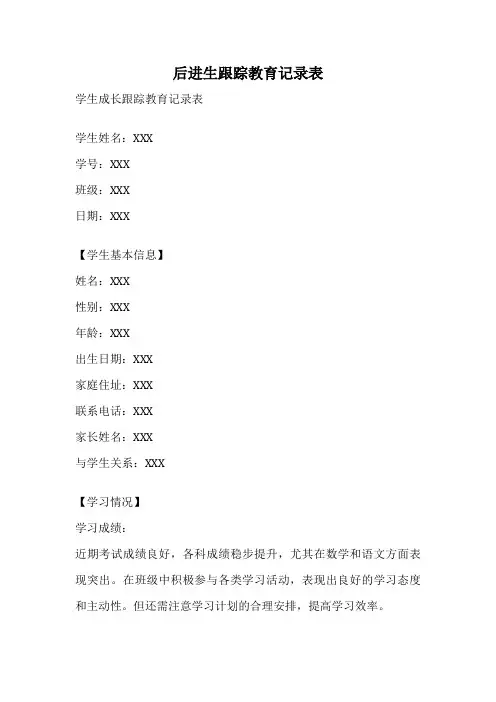 后进生跟踪教育记录表

学生成长跟踪教育记录表

学生姓名：XXX

学号：XXX

班级：XXX

日期：XXX

【学生基本信息】

姓名：XXX

性别：XXX

年龄：XXX

出生日期：XXX

家庭住址：XXX

联系电话：XXX

家长姓名：XXX

与学生关系：XXX

【学习情况】

学习成绩：

近期考试成绩良好，各科成绩稳步提升，尤其在数学和语文方面表现突出。在班级中积极参与各类学习活动，表现出良好的学习态度和主动性。但还需注意学习计划的合理安排，提高学习效率。